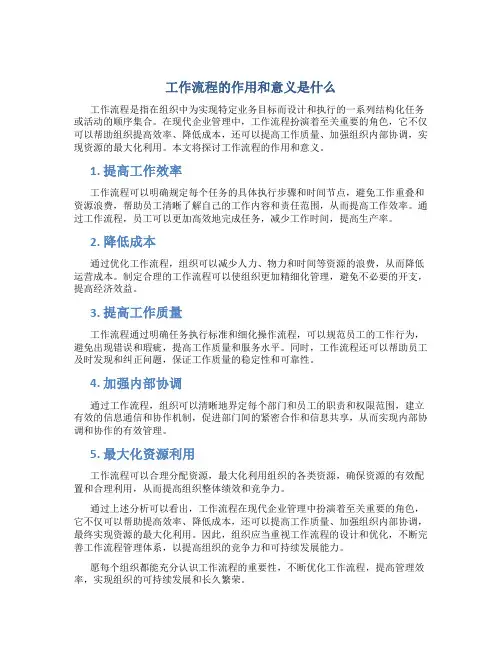 工作流程的作用和意义是什么

工作流程是指在组织中为实现特定业务目标而设计和执行的一系列结构化任务或活动的顺序集合。在现代企业管理中，工作流程扮演着至关重要的角色，它不仅可以帮助组织提高效率、降低成本，还可以提高工作质量、加强组织内部协调，实现资源的最大化利用。本文将探讨工作流程的作用和意义。

1. 提高工作效率

工作流程可以明确规定每个任务的具体执行步骤和时间节点，避免工作重叠和资源浪费，帮助员工清晰了解自己的工作内容和责任范围，从而提高工作效率。通过工作流程，员工可以更加高效地完成任务，减少工作时间，提高生产率。

2. 降低成本

通过优化工作流程，组织可以减少人力、物力和时间等资源的浪费，从而降低运营成本。制定合理的工作流程可以使组织更加精细化管理，避免不必要的开支，提高经济效益。

3. 提高工作质量

工作流程通过明确任务执行标准和细化操作流程，可以规范员工的工作行为，避免出现错误和瑕疵，提高工作质量和服务水平。同时，工作流程还可以帮助员工及时发现和纠正问题，保证工作质量的稳定性和可靠性。

4. 加强内部协调

通过工作流程，组织可以清晰地界定每个部门和员工的职责和权限范围，建立有效的信息通信和协作机制，促进部门间的紧密合作和信息共享，从而实现内部协调和协作的有效管理。

5. 最大化资源利用

工作流程可以合理分配资源，最大化利用组织的各类资源，确保资源的有效配置和合理利用，从而提高组织整体绩效和竞争力。

通过上述分析可以看出，工作流程在现代企业管理中扮演着至关重要的角色，它不仅可以帮助提高效率、降低成本，还可以提高工作质量、加强组织内部协调，最终实现资源的最大化利用。因此，组织应当重视工作流程的设计和优化，不断完善工作流程管理体系，以提高组织的竞争力和可持续发展能力。

愿每个组织都能充分认识工作流程的重要性，不断优化工作流程，提高管理效率，实现组织的可持续发展和长久繁荣。